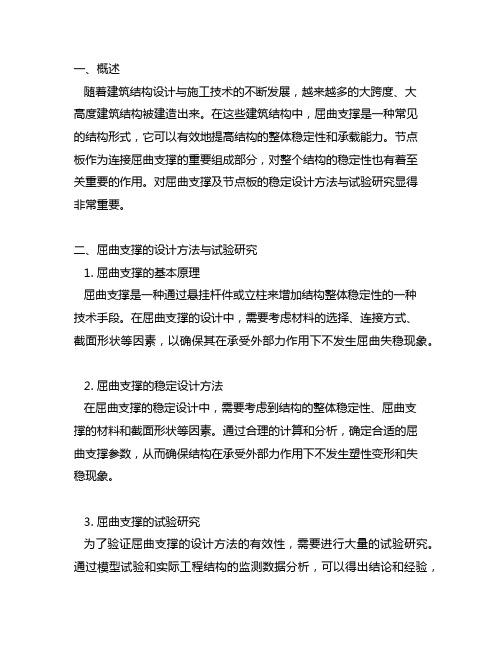 一、概述

随着建筑结构设计与施工技术的不断发展，越来越多的大跨度、大高度建筑结构被建造出来。在这些建筑结构中，屈曲支撑是一种常见的结构形式，它可以有效地提高结构的整体稳定性和承载能力。节点板作为连接屈曲支撑的重要组成部分，对整个结构的稳定性也有着至关重要的作用。对屈曲支撑及节点板的稳定设计方法与试验研究显得非常重要。

二、屈曲支撑的设计方法与试验研究

1. 屈曲支撑的基本原理

屈曲支撑是一种通过悬挂杆件或立柱来增加结构整体稳定性的一种技术手段。在屈曲支撑的设计中，需要考虑材料的选择、连接方式、截面形状等因素，以确保其在承受外部力作用下不发生屈曲失稳现象。

2. 屈曲支撑的稳定设计方法

在屈曲支撑的稳定设计中，需要考虑到结构的整体稳定性、屈曲支撑的材料和截面形状等因素。通过合理的计算和分析，确定合适的屈曲支撑参数，从而确保结构在承受外部力作用下不发生塑性变形和失稳现象。

3. 屈曲支撑的试验研究

为了验证屈曲支撑的设计方法的有效性，需要进行大量的试验研究。通过模型试验和实际工程结构的监测数据分析，可以得出结论和经验，